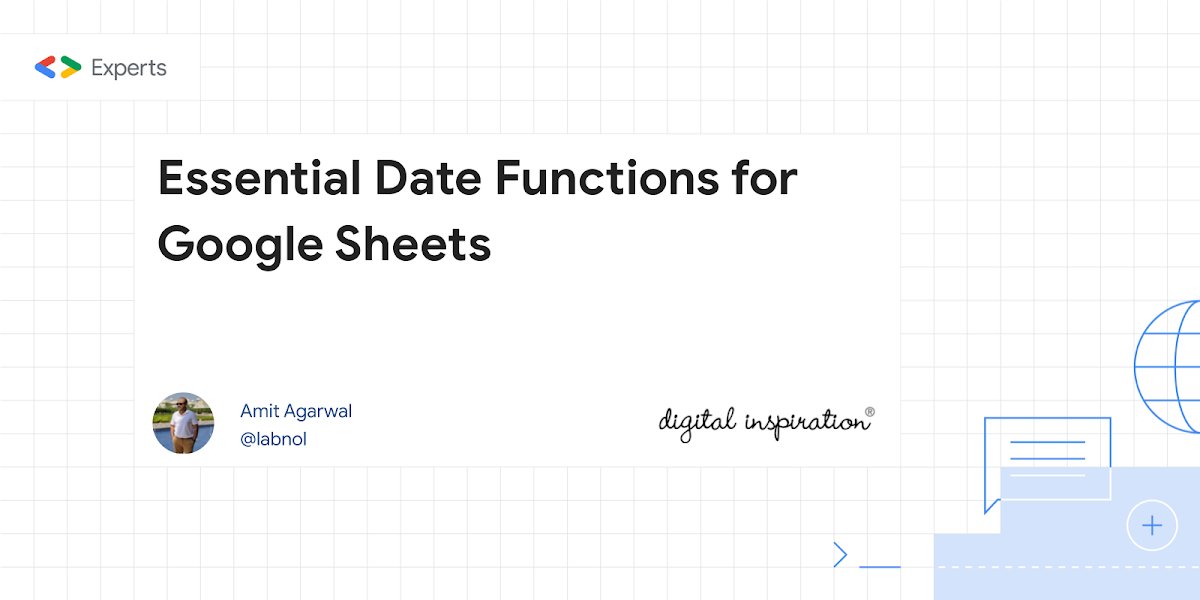 Experts

Essential Date Functions for Google Sheets

Amit Agarwal
@labnol

digital inspiration®